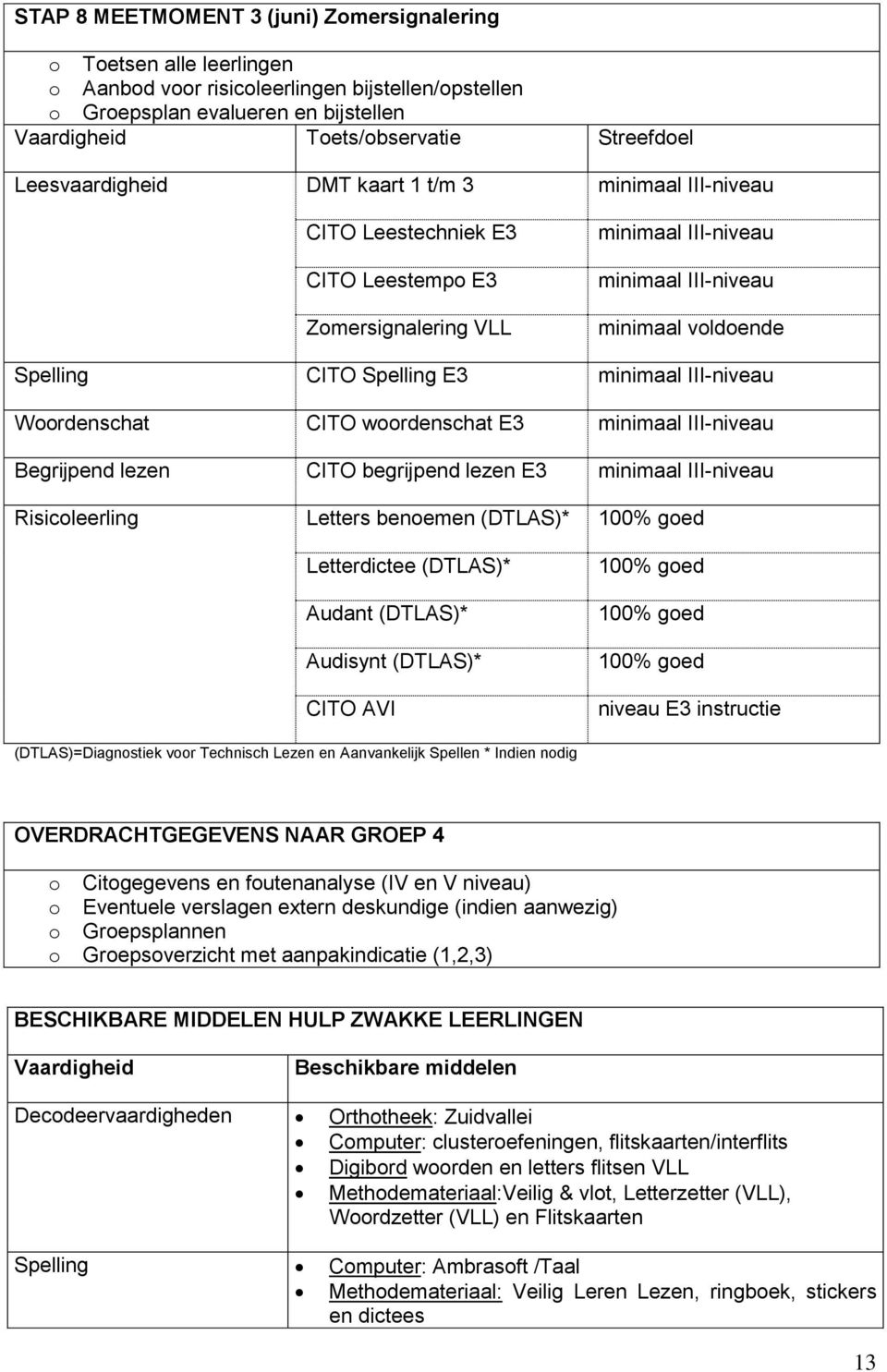 STAP 8 MEETMOMENT 3 (juni) Zomersignalering

o Toetsen alle leerlingen
o Aanbod voor risicoleerlingen bijstellen/opstellen
o Groepsplan evalueren en bijstellen

| Vaardigheid | Toets/observatie | Streefdoel |
|---|---|---|
| Leesvaardigheid | DMT kaart 1 t/m 3 | minimaal III-niveau |
| | CITO Leestechniek E3 | minimaal III-niveau |
| | CITO Leestempo E3 | minimaal III-niveau |
| | Zomersignalering VLL | minimaal voldoende |
| Spelling | CITO Spelling E3 | minimaal III-niveau |
| Woordenschat | CITO woordenschat E3 | minimaal III-niveau |
| Begrijpend lezen | CITO begrijpend lezen E3 | minimaal III-niveau |
| Risicoleerling | Letters benoemen (DTLAS)* | 100% goed |
| | Letterdictee (DTLAS)* | 100% goed |
| | Audant (DTLAS)* | 100% goed |
| | Audisynt (DTLAS)* | 100% goed |
| | CITO AVI | niveau E3 instructie |

(DTLAS)=Diagnostiek voor Technisch Lezen en Aanvankelijk Spellen * Indien nodig

OVERDRACHTGEGEVENS NAAR GROEP 4

o Citogegevens en foutenanalyse (IV en V niveau)
o Eventuele verslagen extern deskundige (indien aanwezig)
o Groepsplannen
o Groepsoverzicht met aanpakindicatie (1,2,3)

BESCHIKBARE MIDDELEN HULP ZWAKKE LEERLINGEN

| Vaardigheid | Beschikbare middelen |
|---|---|
| Decodeervaardigheden | • Orthotheek: Zuidvallei • Computer: clusteroefeningen, flitskaarten/interflits • Digibord woorden en letters flitsen VLL • Methodemateriaal:Veilig & vlot, Letterzetter (VLL), Woordzetter (VLL) en Flitskaarten |
| Spelling | • Computer: Ambrasoft /Taal • Methodemateriaal: Veilig Leren Lezen, ringboek, stickers en dictees |

13